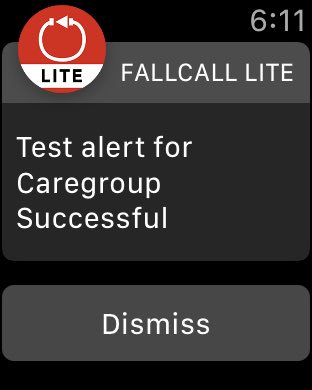 6:11

LITE

FALLCALL LITE

Test alert for Caregroup Successful

Dismiss